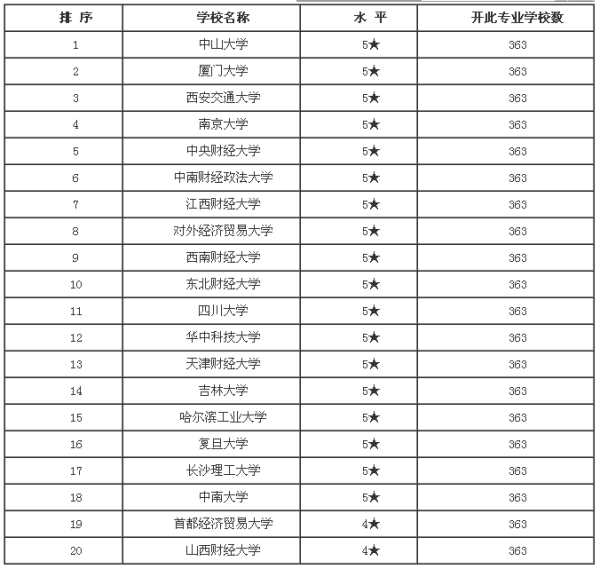 | 排 序 | 学校名称 | 水 平 | 开此专业学校数 |
|---|---|---|---|
| 1 | 中山大学 | 5★ | 363 |
| 2 | 厦门大学 | 5★ | 363 |
| 3 | 西安交通大学 | 5★ | 363 |
| 4 | 南京大学 | 5★ | 363 |
| 5 | 中央财经大学 | 5★ | 363 |
| 6 | 中南财经政法大学 | 5★ | 363 |
| 7 | 江西财经大学 | 5★ | 363 |
| 8 | 对外经济贸易大学 | 5★ | 363 |
| 9 | 西南财经大学 | 5★ | 363 |
| 10 | 东北财经大学 | 5★ | 363 |
| 11 | 四川大学 | 5★ | 363 |
| 12 | 华中科技大学 | 5★ | 363 |
| 13 | 天津财经大学 | 5★ | 363 |
| 14 | 吉林大学 | 5★ | 363 |
| 15 | 哈尔滨工业大学 | 5★ | 363 |
| 16 | 复旦大学 | 5★ | 363 |
| 17 | 长沙理工大学 | 5★ | 363 |
| 18 | 中南大学 | 5★ | 363 |
| 19 | 首都经济贸易大学 | 4★ | 363 |
| 20 | 山西财经大学 | 4★ | 363 |